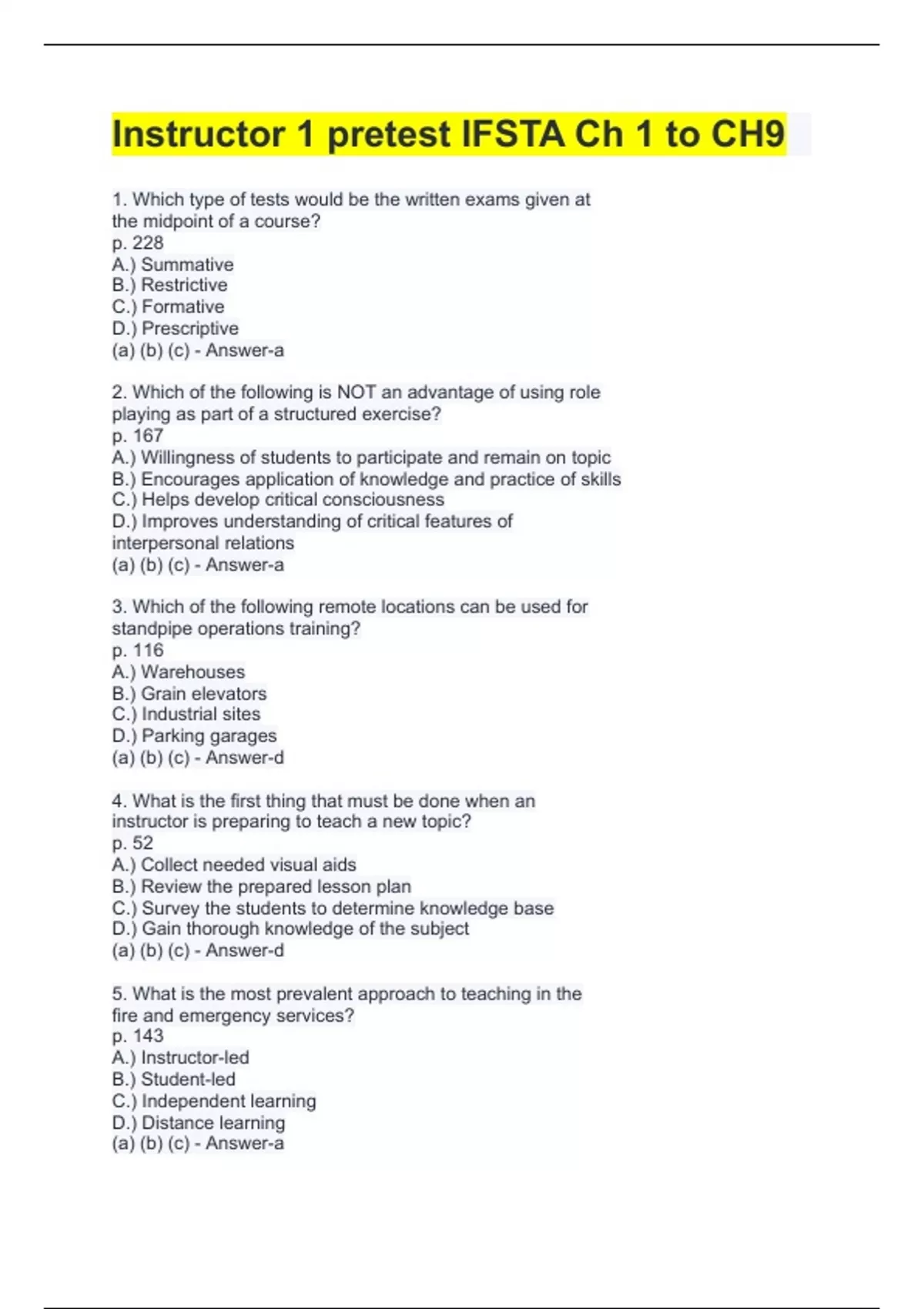 Instructor 1 pretest IFSTA Ch 1 to CH9

1. Which type of tests would be the written exams given at the midpoint of a course?
p. 228
A.) Summative
B.) Restrictive
C.) Formative
D.) Prescriptive
(a) (b) (c) - Answer-a

2. Which of the following is NOT an advantage of using role playing as part of a structured exercise?
p. 167
A.) Willingness of students to participate and remain on topic
B.) Encourages application of knowledge and practice of skills
C.) Helps develop critical consciousness
D.) Improves understanding of critical features of interpersonal relations
(a) (b) (c) - Answer-a

3. Which of the following remote locations can be used for standpipe operations training?
p. 116
A.) Warehouses
B.) Grain elevators
C.) Industrial sites
D.) Parking garages
(a) (b) (c) - Answer-d

4. What is the first thing that must be done when an instructor is preparing to teach a new topic?
p. 52
A.) Collect needed visual aids
B.) Review the prepared lesson plan
C.) Survey the students to determine knowledge base
D.) Gain thorough knowledge of the subject
(a) (b) (c) - Answer-d

5. What is the most prevalent approach to teaching in the fire and emergency services?
p. 143
A.) Instructor-led
B.) Student-led
C.) Independent learning
D.) Distance learning
(a) (b) (c) - Answer-a